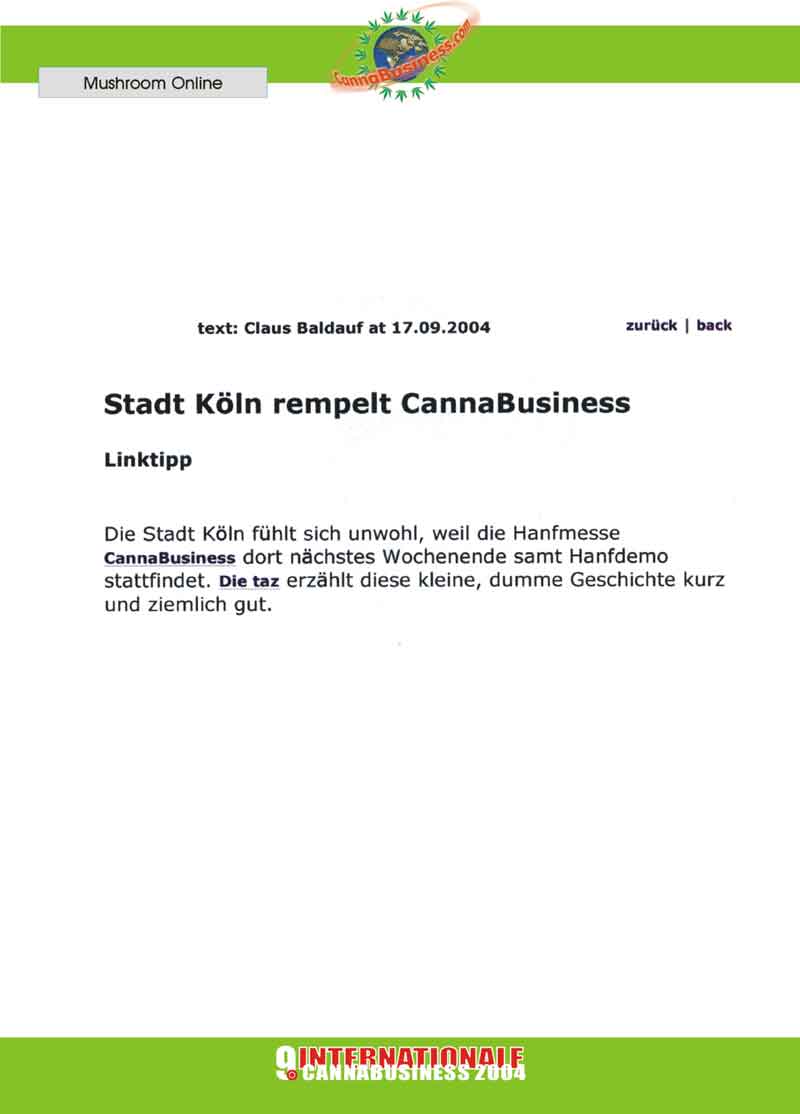 Mushroom Online

CannaBusiness.com

text: Claus Baldauf at 17.09.2004

zurück | back

Stadt Köln rempelt CannaBusiness

Linktipp

Die Stadt Köln fühlt sich unwohl, weil die Hanfmesse CannaBusiness dort nächstes Wochenende samt Hanfdemo stattfindet. Die taz erzählt diese kleine, dumme Geschichte kurz und ziemlich gut.

9. INTERNATIONALE CANNABUSINESS 2004